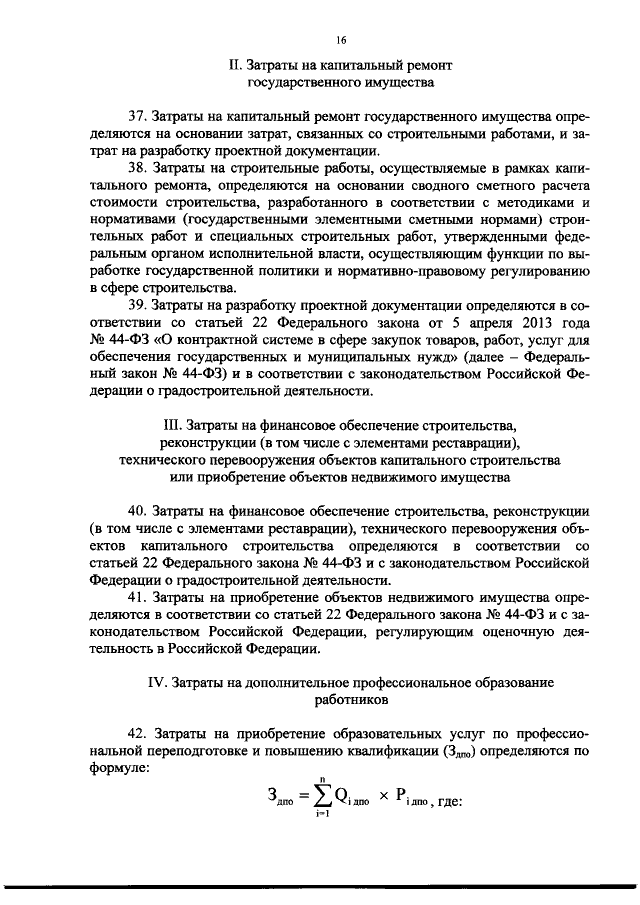 16

II. Затраты на капитальный ремонт государственного имущества

37. Затраты на капитальный ремонт государственного имущества определяются на основании затрат, связанных со строительными работами, и затрат на разработку проектной документации.

38. Затраты на строительные работы, осуществляемые в рамках капитального ремонта, определяются на основании сводного сметного расчета стоимости строительства, разработанного в соответствии с методиками и нормативами (государственными элементными сметными нормами) строительных работ и специальных строительных работ, утвержденными федеральным органом исполнительной власти, осуществляющим функции по выработке государственной политики и нормативно-правовому регулированию в сфере строительства.

39. Затраты на разработку проектной документации определяются в соответствии со статьей 22 Федерального закона от 5 апреля 2013 года № 44-ФЗ «О контрактной системе в сфере закупок товаров, работ, услуг для обеспечения государственных и муниципальных нужд» (далее – Федеральный закон № 44-ФЗ) и в соответствии с законодательством Российской Федерации о градостроительной деятельности.

III. Затраты на финансовое обеспечение строительства, реконструкции (в том числе с элементами реставрации), технического перевооружения объектов капитального строительства или приобретение объектов недвижимого имущества

40. Затраты на финансовое обеспечение строительства, реконструкции (в том числе с элементами реставрации), технического перевооружения объектов капитального строительства определяются в соответствии со статьей 22 Федерального закона № 44-ФЗ и с законодательством Российской Федерации о градостроительной деятельности.

41. Затраты на приобретение объектов недвижимого имущества определяются в соответствии со статьей 22 Федерального закона № 44-ФЗ и с законодательством Российской Федерации, регулирующим оценочную деятельность в Российской Федерации.

IV. Затраты на дополнительное профессиональное образование работников

42. Затраты на приобретение образовательных услуг по профессиональной переподготовке и повышению квалификации ($З_{дпо}$) определяются по формуле:

$З_{дпо} = \sum_{i=1}^{n} Q_{i\,дпо} \times P_{i\,дпо}$, где: